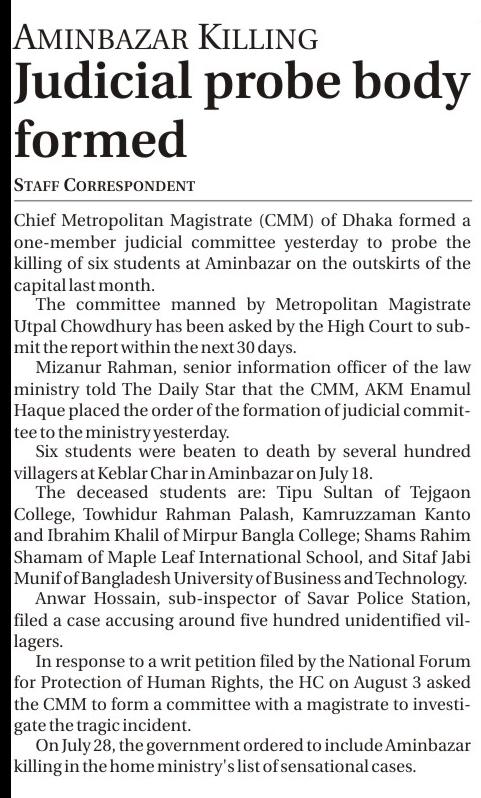 AMINBAZAR KILLING

Judicial probe body formed

STAFF CORRESPONDENT

Chief Metropolitan Magistrate (CMM) of Dhaka formed a one-member judicial committee yesterday to probe the killing of six students at Aminbazar on the outskirts of the capital last month.

The committee manned by Metropolitan Magistrate Utpal Chowdhury has been asked by the High Court to submit the report within the next 30 days.

Mizanur Rahman, senior information officer of the law ministry told The Daily Star that the CMM, AKM Enamul Haque placed the order of the formation of judicial committee to the ministry yesterday.

Six students were beaten to death by several hundred villagers at Keblar Char in Aminbazar on July 18.

The deceased students are: Tipu Sultan of Tejgaon College, Towhidur Rahman Palash, Kamruzzaman Kanto and Ibrahim Khalil of Mirpur Bangla College; Shams Rahim Shamam of Maple Leaf International School, and Sitaf Jabi Munif of Bangladesh University of Business and Technology.

Anwar Hossain, sub-inspector of Savar Police Station, filed a case accusing around five hundred unidentified villagers.

In response to a writ petition filed by the National Forum for Protection of Human Rights, the HC on August 3 asked the CMM to form a committee with a magistrate to investigate the tragic incident.

On July 28, the government ordered to include Aminbazar killing in the home ministry's list of sensational cases.